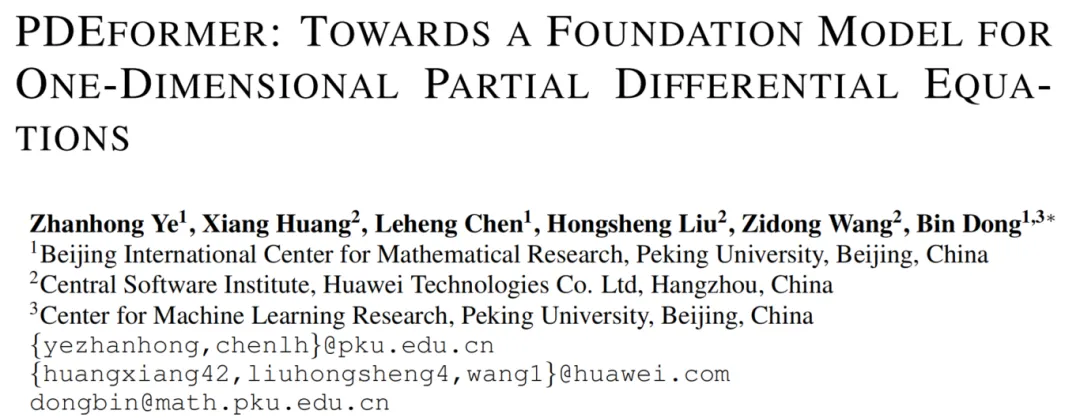 PDEFORMER: TOWARDS A FOUNDATION MODEL FOR ONE-DIMENSIONAL PARTIAL DIFFERENTIAL EQUATIONS

Zhanhong Ye$^{1}$, Xiang Huang$^{2}$, Leheng Chen$^{1}$, Hongsheng Liu$^{2}$, Zidong Wang$^{2}$, Bin Dong$^{1,3*}$
$^{1}$Beijing International Center for Mathematical Research, Peking University, Beijing, China
$^{2}$Central Software Institute, Huawei Technologies Co. Ltd, Hangzhou, China
$^{3}$Center for Machine Learning Research, Peking University, Beijing, China
{yezhanhong,chenlh}@pku.edu.cn
{huangxiang42,liuhongsheng4,wang1}@huawei.com
dongbin@math.pku.edu.cn